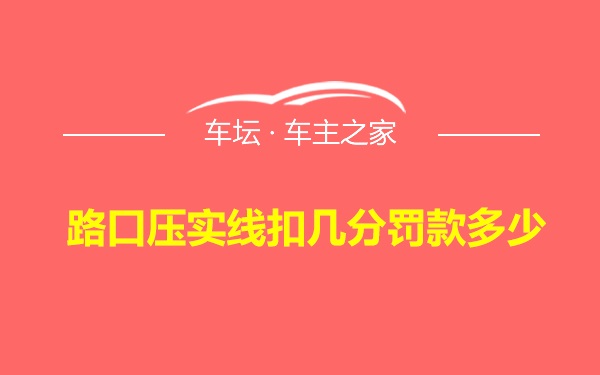 车坛 · 车主之家

路口压实线扣几分罚款多少